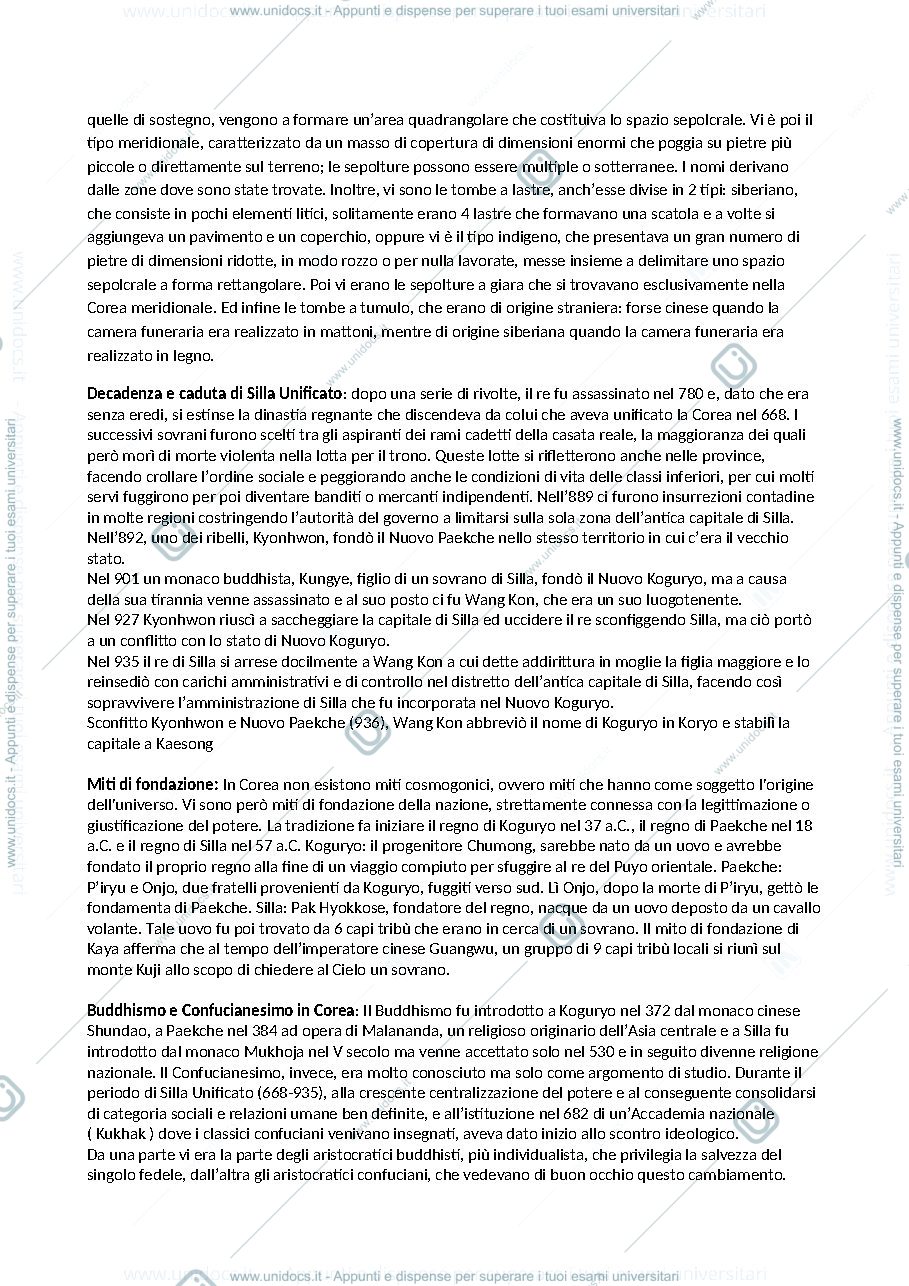 www.unidocs.it - Appunti e dispense per superare i tuoi esami universitari

quelle di sostegno, vengono a formare un'area quadrangolare che costituiva lo spazio sepolcrale. Vi è poi il tipo meridionale, caratterizzato da un masso di copertura di dimensioni enormi che poggia su pietre più piccole o direttamente sul terreno; le sepolture possono essere multiple o sotterranee. I nomi derivano dalle zone dove sono state trovate. Inoltre, vi sono le tombe a lastre, anch'esse divise in 2 tipi: siberiano, che consiste in pochi elementi litici, solitamente erano 4 lastre che formavano una scatola e a volte si aggiungeva un pavimento e un coperchio, oppure vi è il tipo indigeno, che presentava un gran numero di pietre di dimensioni ridotte, in modo rozzo o per nulla lavorate, messe insieme a delimitare uno spazio sepolcrale a forma rettangolare. Poi vi erano le sepolture a giara che si trovavano esclusivamente nella Corea meridionale. Ed infine le tombe a tumulo, che erano di origine straniera: forse cinese quando la camera funeraria era realizzato in mattoni, mentre di origine siberiana quando la camera funeraria era realizzato in legno.

Decadenza e caduta di Silla Unificato: dopo una serie di rivolte, il re fu assassinato nel 780 e, dato che era senza eredi, si estinse la dinastia regnante che discendeva da colui che aveva unificato la Corea nel 668. I successivi sovrani furono scelti tra gli aspiranti dei rami cadetti della casata reale, la maggioranza dei quali però morì di morte violenta nella lotta per il trono. Queste lotte si rifletterono anche nelle province, facendo crollare l'ordine sociale e peggiorando anche le condizioni di vita delle classi inferiori, per cui molti servi fuggirono per poi diventare banditi o mercanti indipendenti. Nell'889 ci furono insurrezioni contadine in molte regioni costringendo l'autorità del governo a limitarsi sulla sola zona dell'antica capitale di Silla. Nell'892, uno dei ribelli, Kyonhwon, fondò il Nuovo Paekche nello stesso territorio in cui c'era il vecchio stato.
Nel 901 un monaco buddhista, Kungye, figlio di un sovrano di Silla, fondò il Nuovo Koguryo, ma a causa della sua tirannia venne assassinato e al suo posto ci fu Wang Kon, che era un suo luogotenente.
Nel 927 Kyonhwon riuscì a saccheggiare la capitale di Silla ed uccidere il re sconfiggendo Silla, ma ciò portò a un conflitto con lo stato di Nuovo Koguryo.
Nel 935 il re di Silla si arrese docilmente a Wang Kon a cui dette addirittura in moglie la figlia maggiore e lo reinsediò con carichi amministrativi e di controllo nel distretto dell'antica capitale di Silla, facendo così sopravvivere l'amministrazione di Silla che fu incorporata nel Nuovo Koguryo.
Sconfitto Kyonhwon e Nuovo Paekche (936), Wang Kon abbreviò il nome di Koguryo in Koryo e stabilì la capitale a Kaesong

Miti di fondazione: In Corea non esistono miti cosmogonici, ovvero miti che hanno come soggetto l'origine dell'universo. Vi sono però miti di fondazione della nazione, strettamente connessa con la legittimazione o giustificazione del potere. La tradizione fa iniziare il regno di Koguryo nel 37 a.C., il regno di Paekche nel 18 a.C. e il regno di Silla nel 57 a.C. Koguryo: il progenitore Chumong, sarebbe nato da un uovo e avrebbe fondato il proprio regno alla fine di un viaggio compiuto per sfuggire al re del Puyo orientale. Paekche: P'iryu e Onjo, due fratelli provenienti da Koguryo, fuggiti verso sud. Lì Onjo, dopo la morte di P'iryu, gettò le fondamenta di Paekche. Silla: Pak Hyokkose, fondatore del regno, nacque da un uovo deposto da un cavallo volante. Tale uovo fu poi trovato da 6 capi tribù che erano in cerca di un sovrano. Il mito di fondazione di Kaya afferma che al tempo dell'imperatore cinese Guangwu, un gruppo di 9 capi tribù locali si riunì sul monte Kuji allo scopo di chiedere al Cielo un sovrano.

Buddhismo e Confucianesimo in Corea: Il Buddhismo fu introdotto a Koguryo nel 372 dal monaco cinese Shundao, a Paekche nel 384 ad opera di Malananda, un religioso originario dell'Asia centrale e a Silla fu introdotto dal monaco Mukhoja nel V secolo ma venne accettato solo nel 530 e in seguito divenne religione nazionale. Il Confucianesimo, invece, era molto conosciuto ma solo come argomento di studio. Durante il periodo di Silla Unificato (668-935), alla crescente centralizzazione del potere e al conseguente consolidarsi di categoria sociali e relazioni umane ben definite, e all'istituzione nel 682 di un'Accademia nazionale ( Kukhak ) dove i classici confuciani venivano insegnati, aveva dato inizio allo scontro ideologico.
Da una parte vi era la parte degli aristocratici buddhisti, più individualista, che privilegia la salvezza del singolo fedele, dall'altra gli aristocratici confuciani, che vedevano di buon occhio questo cambiamento.

www.unidocs.it - Appunti e dispense per superare i tuoi esami universitari